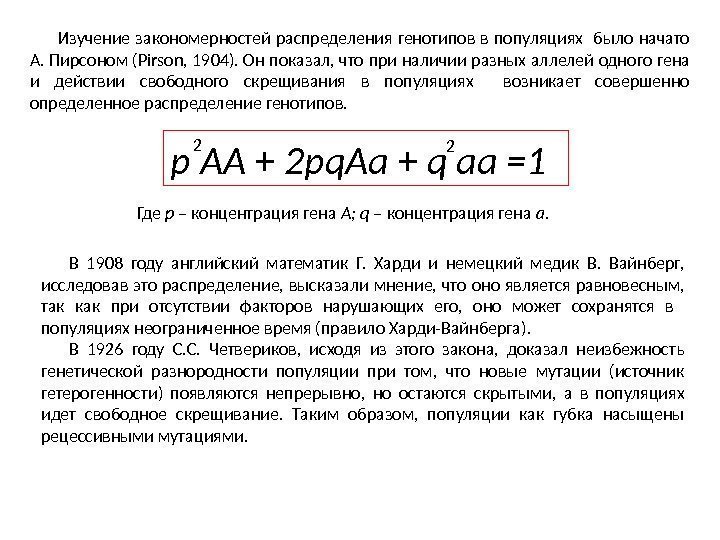 Изучение закономерностей распределения генотипов в популяциях было начато А. Пирсоном (Pirson, 1904). Он показал, что при наличии разных аллелей одного гена и действии свободного скрещивания в популяциях возникает совершенно определенное распределение генотипов.

$p^2AA + 2pqAa + q^2aa = 1$

Где $p$ – концентрация гена $A$; $q$ – концентрация гена $a$.

В 1908 году английский математик Г. Харди и немецкий медик В. Вайнберг, исследовав это распределение, высказали мнение, что оно является равновесным, так как при отсутствии факторов нарушающих его, оно может сохранятся в популяциях неограниченное время (правило Харди-Вайнберга).

В 1926 году С.С. Четвериков, исходя из этого закона, доказал неизбежность генетической разнородности популяции при том, что новые мутации (источник гетерогенности) появляются непрерывно, но остаются скрытыми, а в популяциях идет свободное скрещивание. Таким образом, популяции как губка насыщены рецессивными мутациями.